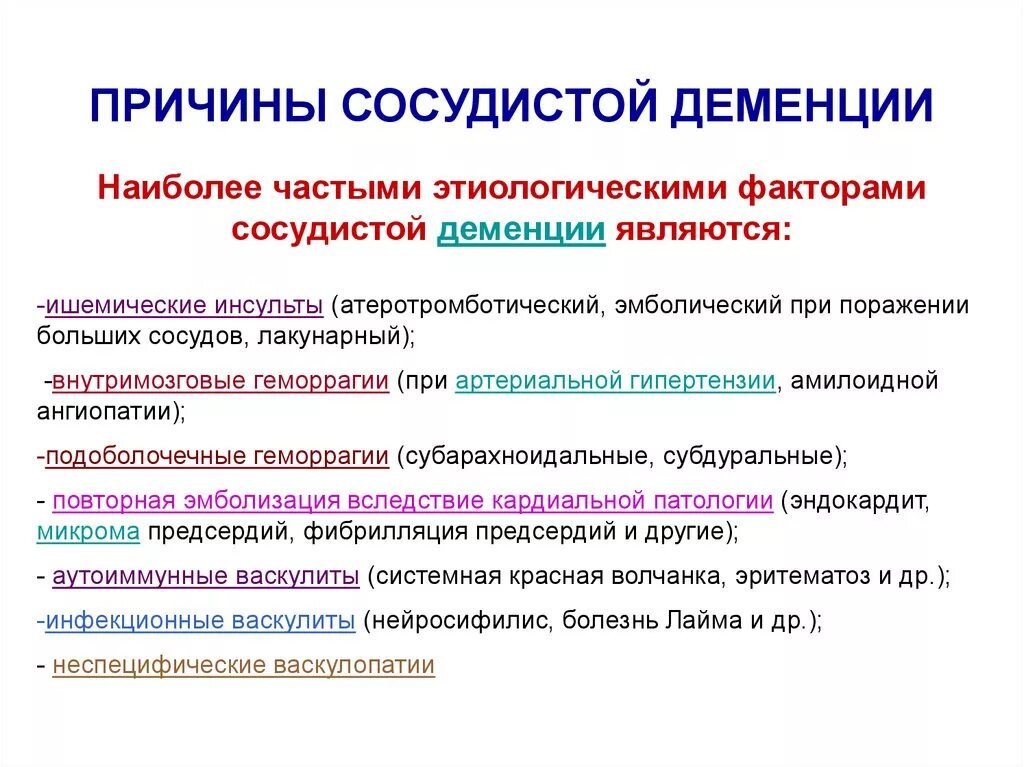 ПРИЧИНЫ СОСУДИСТОЙ ДЕМЕНЦИИ

Наиболее частыми этиологическими факторами сосудистой деменции являются:

-ишемические инсульты (атеротромботический, эмболический при поражении больших сосудов, лакунарный);

-внутримозговые геморрагии (при артериальной гипертензии, амилоидной ангиопатии);

-подоболочечные геморрагии (субарахноидальные, субдуральные);

- повторная эмболизация вследствие кардиальной патологии (эндокардит, микрома предсердий, фибрилляция предсердий и другие);

- аутоиммунные васкулиты (системная красная волчанка, эритематоз и др.);

-инфекционные васкулиты (нейросифилис, болезнь Лайма и др.);

- неспецифические васкулопатии